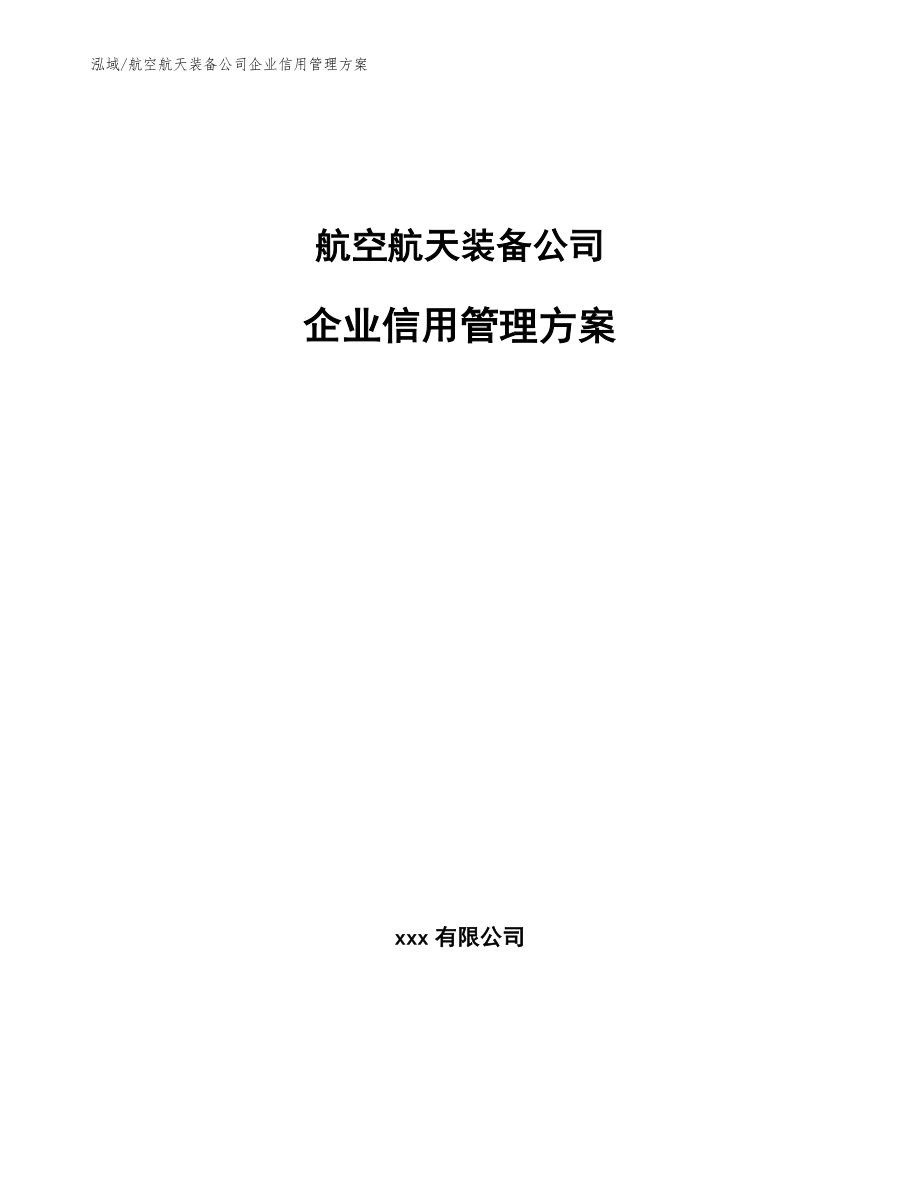 泓域/航空航天装备公司企业信用管理方案

航空航天装备公司

企业信用管理方案

xxx 有限公司